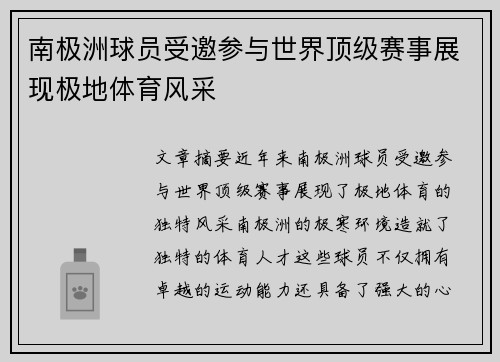 南极洲球员受邀参与世界顶级赛事展现极地体育风采

文章摘要近年来南极洲球员受邀参与世界顶级赛事展现了极地体育的独特风采南极洲的极寒环境造就了独特的体育人才这些球员不仅拥有卓越的运动能力还具备了强大的心